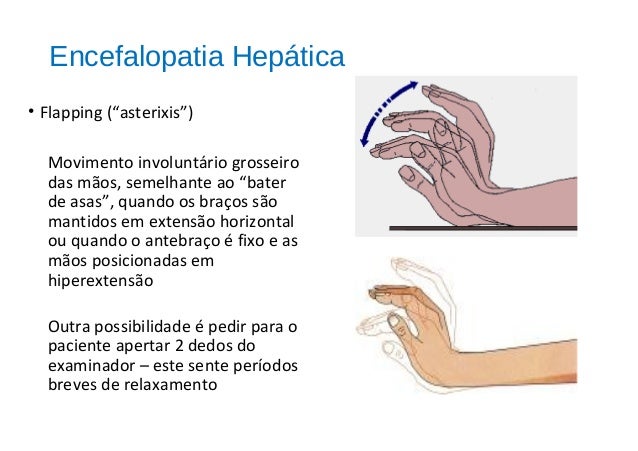 Encefalopatia Hepática

• Flapping (“asterixis”)

Movimento involuntário grosseiro das mãos, semelhante ao “bater de asas”, quando os braços são mantidos em extensão horizontal ou quando o antebraço é fixo e as mãos posicionadas em hiperextensão

Outra possibilidade é pedir para o paciente apertar 2 dedos do examinador – este sente períodos breves de relaxamento